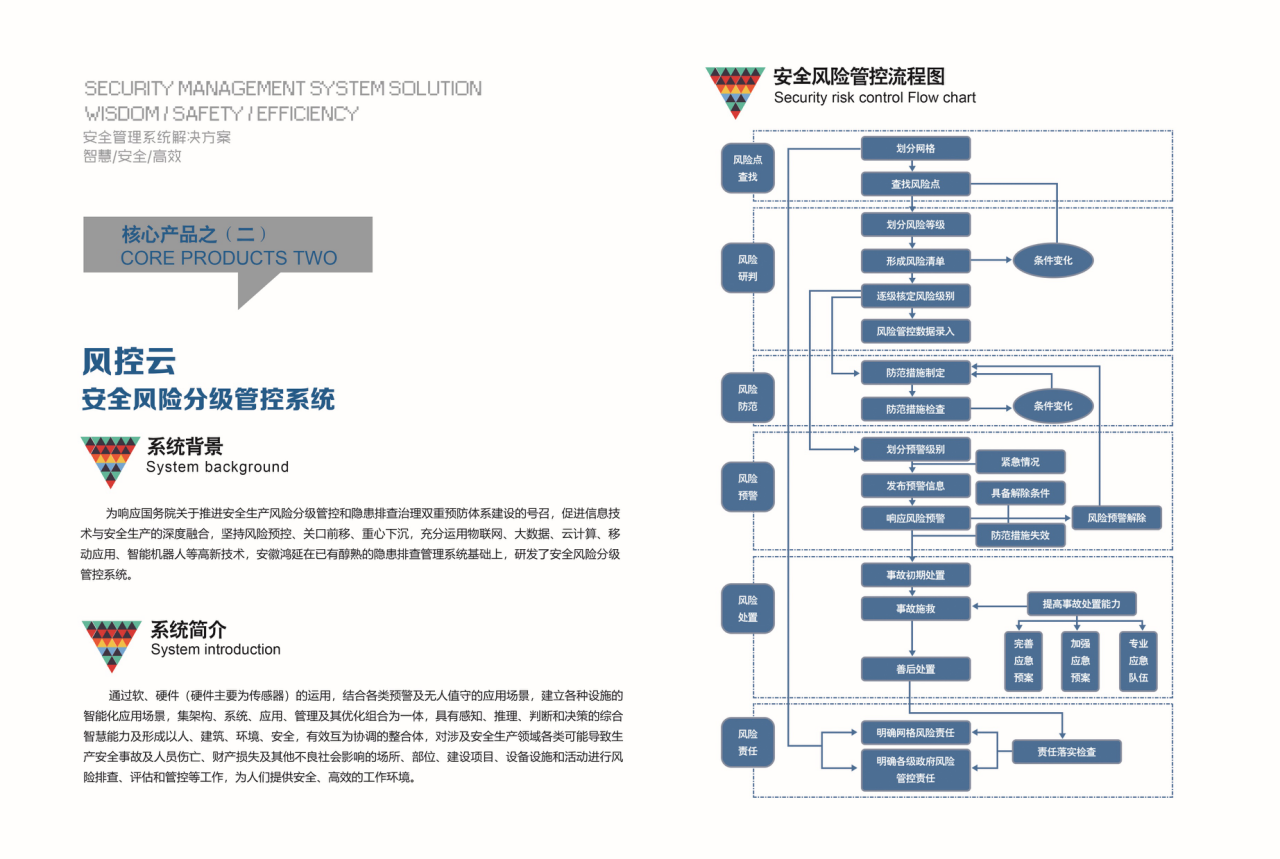 SECURITY MANAGEMENT SYSTEM SOLUTION
WISDOM / SAFETY / EFFICIENCY
安全管理系统解决方案
智慧/安全/高效

核心产品之（二）
CORE PRODUCTS TWO

风控云
安全风险分级管控系统

系统背景
System background

为响应国务院关于推进安全生产风险分级管控和隐患排查治理双重预防体系建设的号召，促进信息技术与安全生产的深度融合，坚持风险预控、关口前移、重心下沉，充分运用物联网、大数据、云计算、移动应用、智能机器人等高新技术，安徽鸿延在已有醇熟的隐患排查管理系统基础上，研发了安全风险分级管控系统。

系统简介
System introduction

通过软、硬件（硬件主要为传感器）的运用，结合各类预警及无人值守的应用场景，建立各种设施的智能化应用场景，集架构、系统、应用、管理及其优化组合为一体，具有感知、推理、判断和决策的综合智慧能力及形成以人、建筑、环境、安全，有效互为协调的整合体，对涉及安全生产领域各类可能导致生产安全事故及人员伤亡、财产损失及其他不良社会影响的场所、部位、建设项目、设备设施和活动进行风险排查、评估和管控等工作，为人们提供安全、高效的工作环境。

安全风险管控流程图
Security risk control Flow chart

风险点查找
划分网格
查找风险点

风险研判
划分风险等级
形成风险清单
条件变化
逐级核定风险级别
风险管控数据录入

风险防范
防范措施制定
防范措施检查
条件变化

风险预警
划分预警级别
紧急情况
发布预警信息
具备解除条件
响应风险预警
风险预警解除
防范措施失效

风险处置
事故初期处置
事故施救
提高事故处置能力
完善应急预案
加强应急预案
专业应急队伍
善后处置

风险责任
明确网格风险责任
责任落实检查
明确各级政府风险管控责任